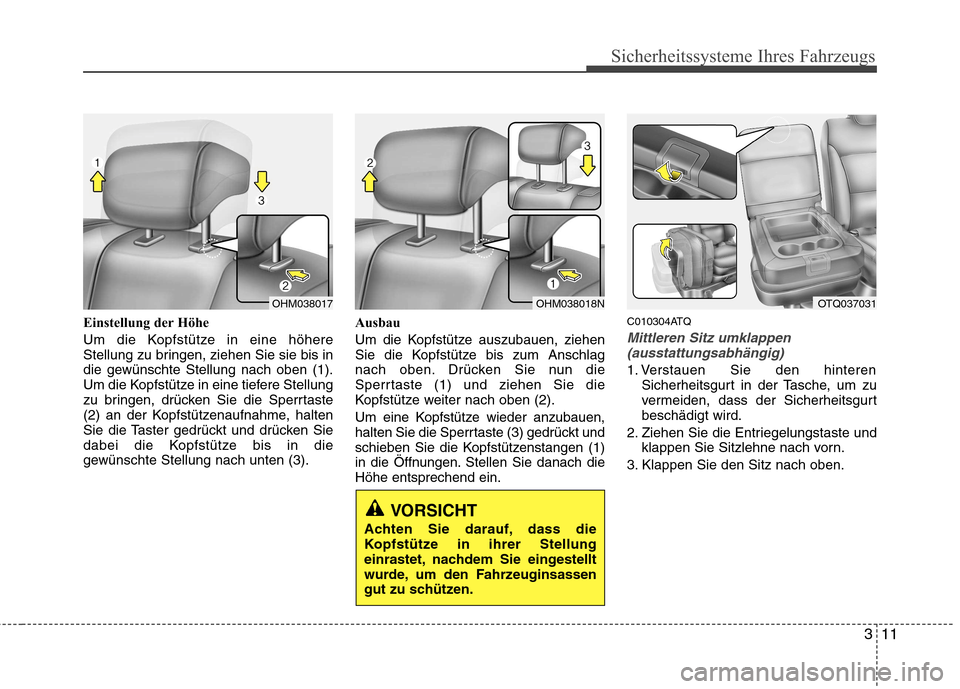 Sicherheitssysteme Ihres Fahrzeugs

1
3
2
OHM038017

Einstellung der Höhe
Um die Kopfstütze in eine höhere Stellung zu bringen, ziehen Sie sie bis in die gewünschte Stellung nach oben (1). Um die Kopfstütze in eine tiefere Stellung zu bringen, drücken Sie die Sperrtaste (2) an der Kopfstützenaufnahme, halten Sie die Taster gedrückt und drücken Sie dabei die Kopfstütze bis in die gewünschte Stellung nach unten (3).

2
3
1
OHM038018N

Ausbau
Um die Kopfstütze auszubauen, ziehen Sie die Kopfstütze bis zum Anschlag nach oben. Drücken Sie nun die Sperrtaste (1) und ziehen Sie die Kopfstütze weiter nach oben (2).

Um eine Kopfstütze wieder anzubauen, halten Sie die Sperrtaste (3) gedrückt und schieben Sie die Kopfstützenstangen (1) in die Öffnungen. Stellen Sie danach die Höhe entsprechend ein.

VORSICHT
Achten Sie darauf, dass die Kopfstütze in ihrer Stellung einrastet, nachdem Sie eingestellt wurde, um den Fahrzeuginsassen gut zu schützen.

OTQ037031

C010304ATQ
Mittleren Sitz umklappen (ausstattungsabhängig)
1. Verstauen Sie den hinteren Sicherheitsgurt in der Tasche, um zu vermeiden, dass der Sicherheitsgurt beschädigt wird.
2. Ziehen Sie die Entriegelungstaste und klappen Sie Sitzlehne nach vorn.
3. Klappen Sie den Sitz nach oben.

3 11

carmanualsonline.info